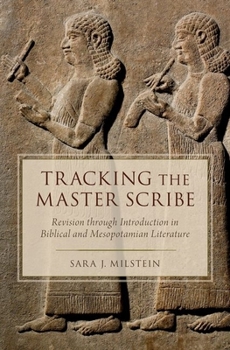 TRACKING THE MASTER SCRIBE

Revision through Introduction in Biblical and Mesopotamian Literature

SARA J. MILSTEIN